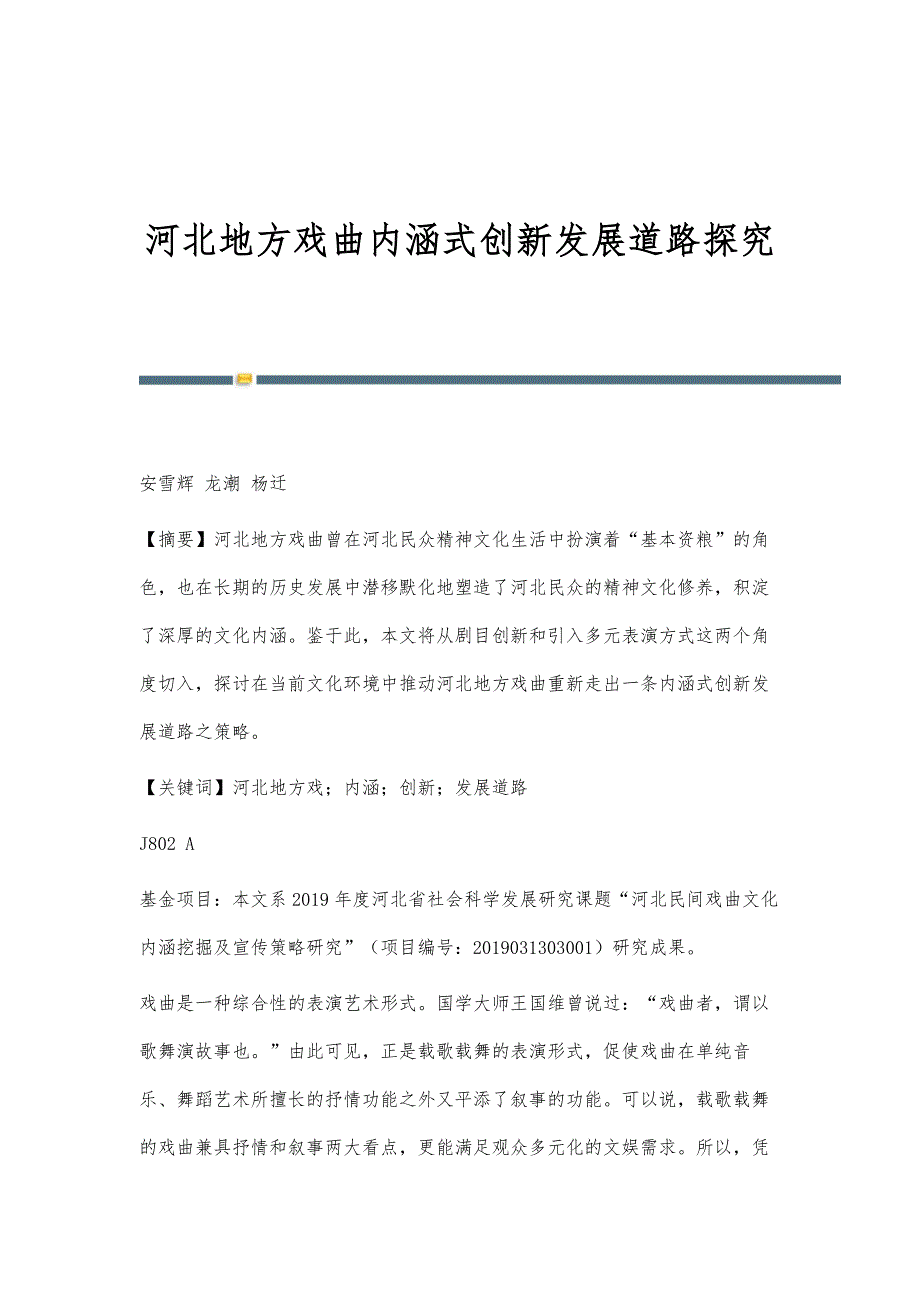 河北地方戏曲内涵式创新发展道路探究

安雪辉 龙潮 杨迁

【摘要】河北地方戏曲曾在河北民众精神文化生活中扮演着“基本资粮”的角色，也在长期的历史发展中潜移默化地塑造了河北民众的精神文化修养，积淀了深厚的文化内涵。鉴于此，本文将从剧目创新和引入多元表演方式这两个角度切入，探讨在当前文化环境中推动河北地方戏曲重新走出一条内涵式创新发展道路之策略。

【关键词】河北地方戏；内涵；创新；发展道路

J802 A

基金项目：本文系2019年度河北省社会科学发展研究课题“河北民间戏曲文化内涵挖掘及宣传策略研究”（项目编号：2019031303001）研究成果。

戏曲是一种综合性的表演艺术形式。国学大师王国维曾说过：“戏曲者，谓以歌舞演故事也。”由此可见，正是载歌载舞的表演形式，促使戏曲在单纯音乐、舞蹈艺术所擅长的抒情功能之外又平添了叙事的功能。可以说，载歌载舞的戏曲兼具抒情和叙事两大看点，更能满足观众多元化的文娱需求。所以，凭